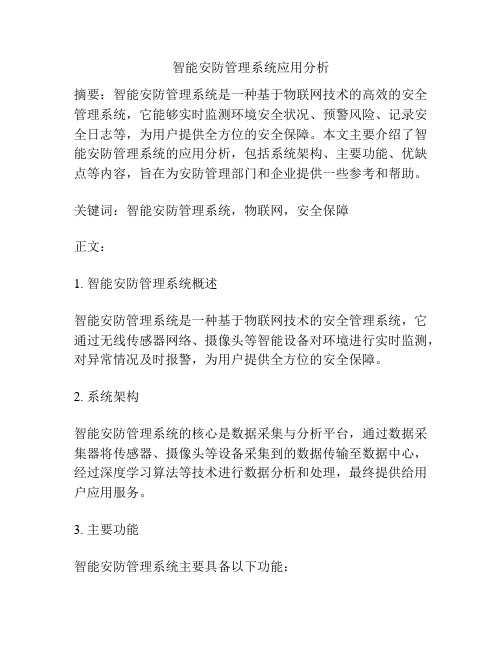 智能安防管理系统应用分析

摘要：智能安防管理系统是一种基于物联网技术的高效的安全管理系统，它能够实时监测环境安全状况、预警风险、记录安全日志等，为用户提供全方位的安全保障。本文主要介绍了智能安防管理系统的应用分析，包括系统架构、主要功能、优缺点等内容，旨在为安防管理部门和企业提供一些参考和帮助。

关键词：智能安防管理系统，物联网，安全保障

正文：

1. 智能安防管理系统概述

智能安防管理系统是一种基于物联网技术的安全管理系统，它通过无线传感器网络、摄像头等智能设备对环境进行实时监测，对异常情况及时报警，为用户提供全方位的安全保障。

2. 系统架构

智能安防管理系统的核心是数据采集与分析平台，通过数据采集器将传感器、摄像头等设备采集到的数据传输至数据中心，经过深度学习算法等技术进行数据分析和处理，最终提供给用户应用服务。

3. 主要功能

智能安防管理系统主要具备以下功能：